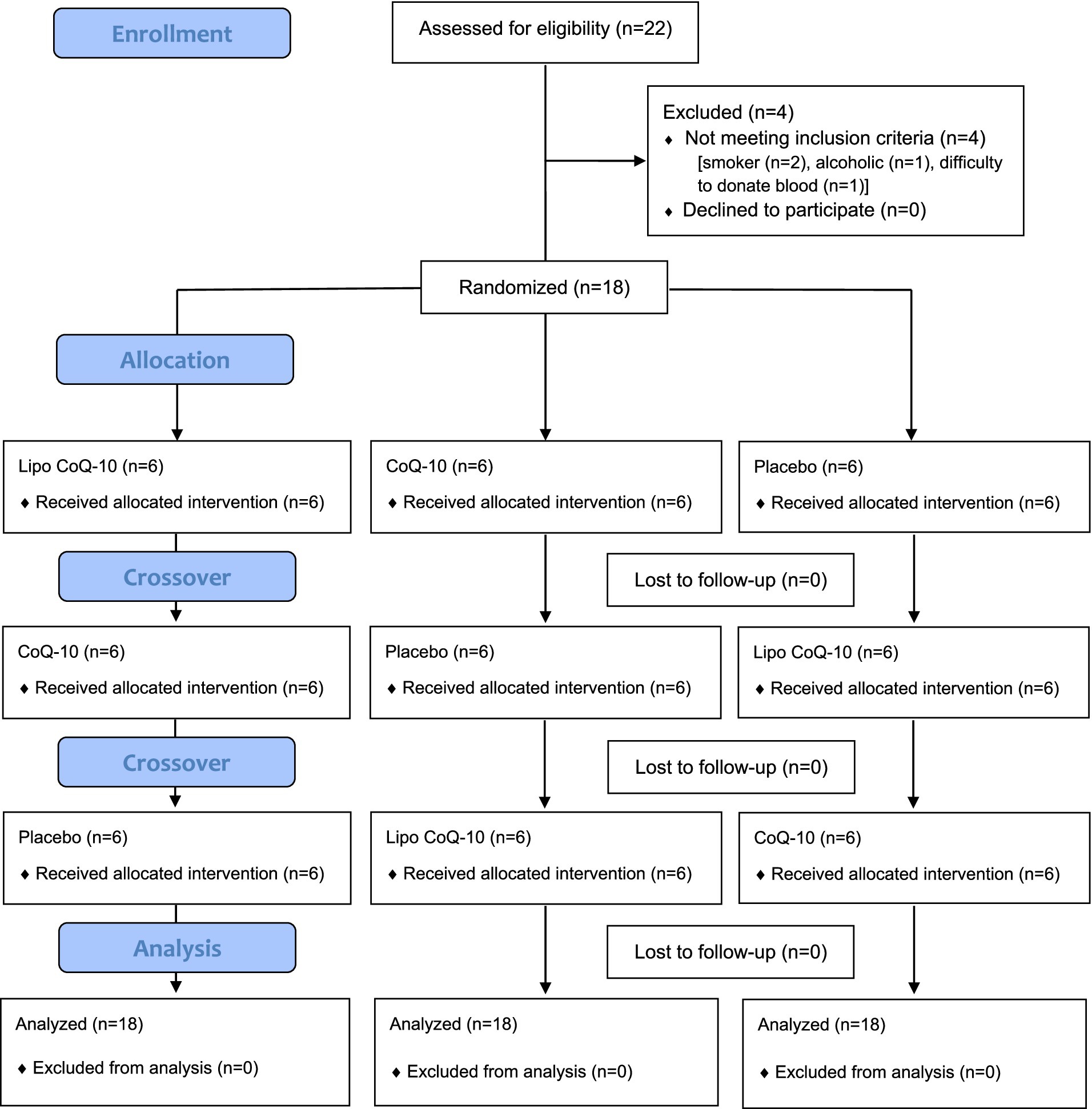 Enrollment

Assessed for eligibility (n=22)

Excluded (n=4)
♦ Not meeting inclusion criteria (n=4) [smoker (n=2), alcoholic (n=1), difficulty to donate blood (n=1)]
♦ Declined to participate (n=0)

Randomized (n=18)

Allocation

Lipo CoQ-10 (n=6)
♦ Received allocated intervention (n=6)

CoQ-10 (n=6)
♦ Received allocated intervention (n=6)

Placebo (n=6)
♦ Received allocated intervention (n=6)

Crossover

Lost to follow-up (n=0)

CoQ-10 (n=6)
♦ Received allocated intervention (n=6)

Placebo (n=6)
♦ Received allocated intervention (n=6)

Lipo CoQ-10 (n=6)
♦ Received allocated intervention (n=6)

Crossover

Lost to follow-up (n=0)

Placebo (n=6)
♦ Received allocated intervention (n=6)

Lipo CoQ-10 (n=6)
♦ Received allocated intervention (n=6)

CoQ-10 (n=6)
♦ Received allocated intervention (n=6)

Analysis

Lost to follow-up (n=0)

Analyzed (n=18)
♦ Excluded from analysis (n=0)

Analyzed (n=18)
♦ Excluded from analysis (n=0)

Analyzed (n=18)
♦ Excluded from analysis (n=0)